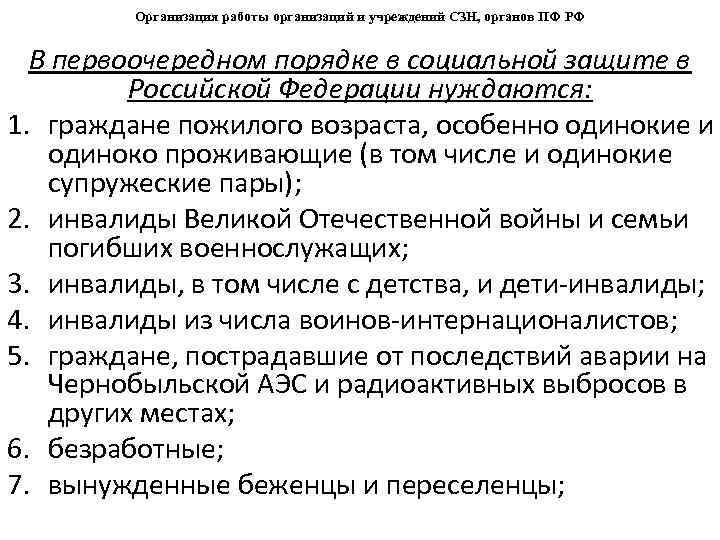 Организация работы организаций и учреждений СЗН, органов ПФ РФ

В первоочередном порядке в социальной защите в Российской Федерации нуждаются:

1. граждане пожилого возраста, особенно одинокие и одиноко проживающие (в том числе и одинокие супружеские пары);
2. инвалиды Великой Отечественной войны и семьи погибших военнослужащих;
3. инвалиды, в том числе с детства, и дети-инвалиды;
4. инвалиды из числа воинов-интернационалистов;
5. граждане, пострадавшие от последствий аварии на Чернобыльской АЭС и радиоактивных выбросов в других местах;
6. безработные;
7. вынужденные беженцы и переселенцы;